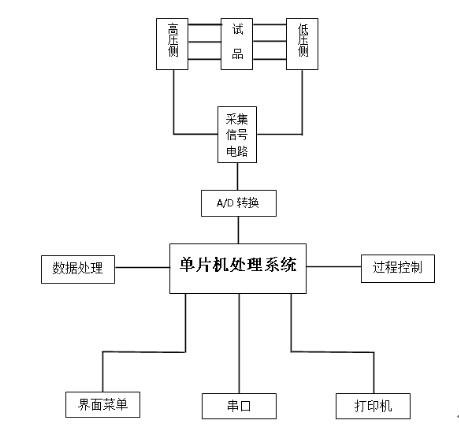 高压侧

试品

低压侧

采集信号电路

A/D 转换

数据处理

单片机处理系统

过程控制

界面菜单

串口

打印机